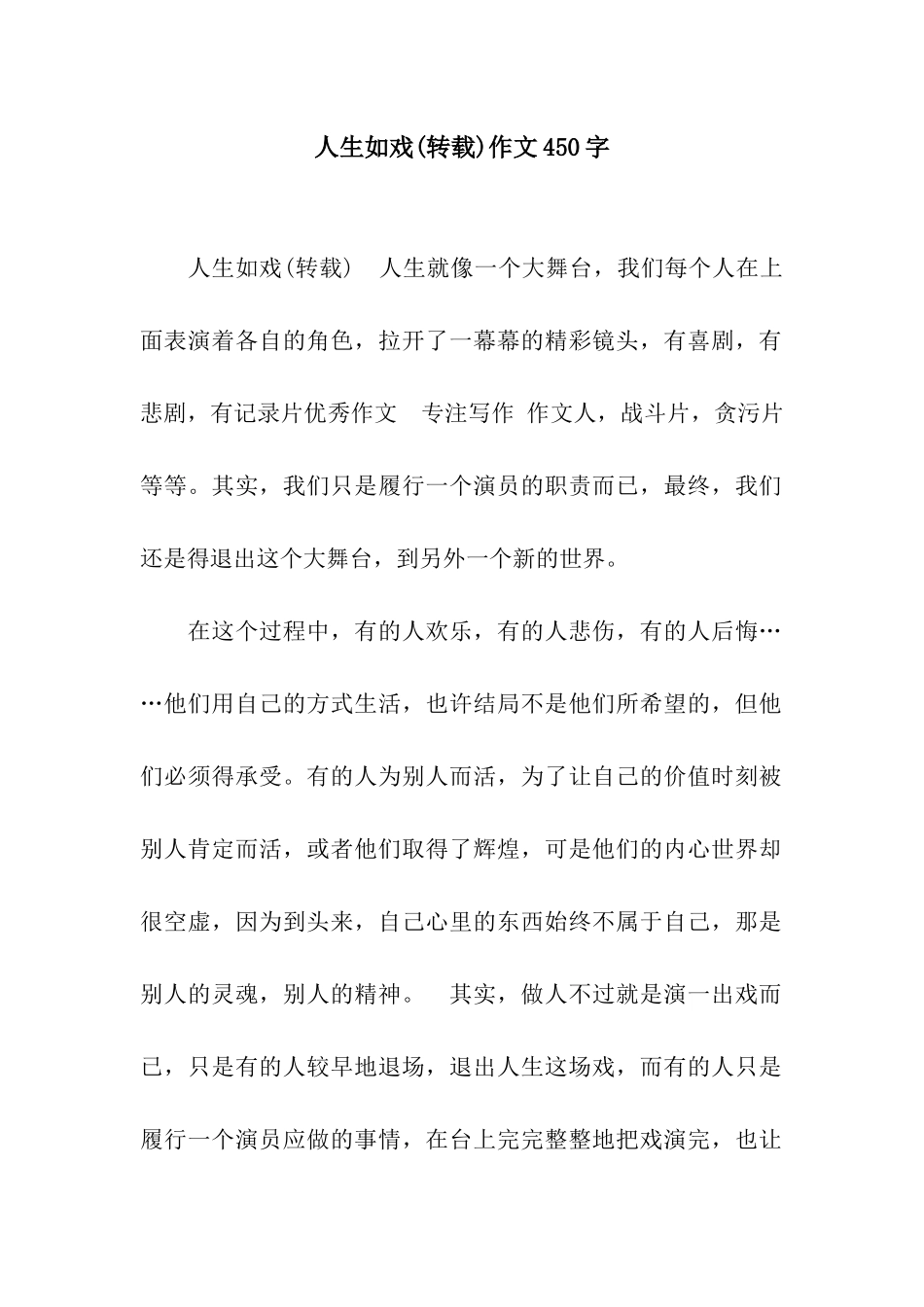 人生如戏(转载)作文450字

人生如戏(转载)　人生就像一个大舞台，我们每个人在上面表演着各自的角色，拉开了一幕幕的精彩镜头，有喜剧，有悲剧，有记录片优秀作文　专注写作　作文人，战斗片，贪污片等等。其实，我们只是履行一个演员的职责而已，最终，我们还是得退出这个大舞台，到另外一个新的世界。

在这个过程中，有的人欢乐，有的人悲伤，有的人后悔……他们用自己的方式生活，也许结局不是他们所希望的，但他们必须得承受。有的人为别人而活，为了让自己的价值时刻被别人肯定而活，或者他们取得了辉煌，可是他们的内心世界却很空虚，因为到头来，自己心里的东西始终不属于自己，那是别人的灵魂，别人的精神。　其实，做人不过就是演一出戏而已，只是有的人较早地退场，退出人生这场戏，而有的人只是履行一个演员应做的事情，在台上完完整整地把戏演完，也让